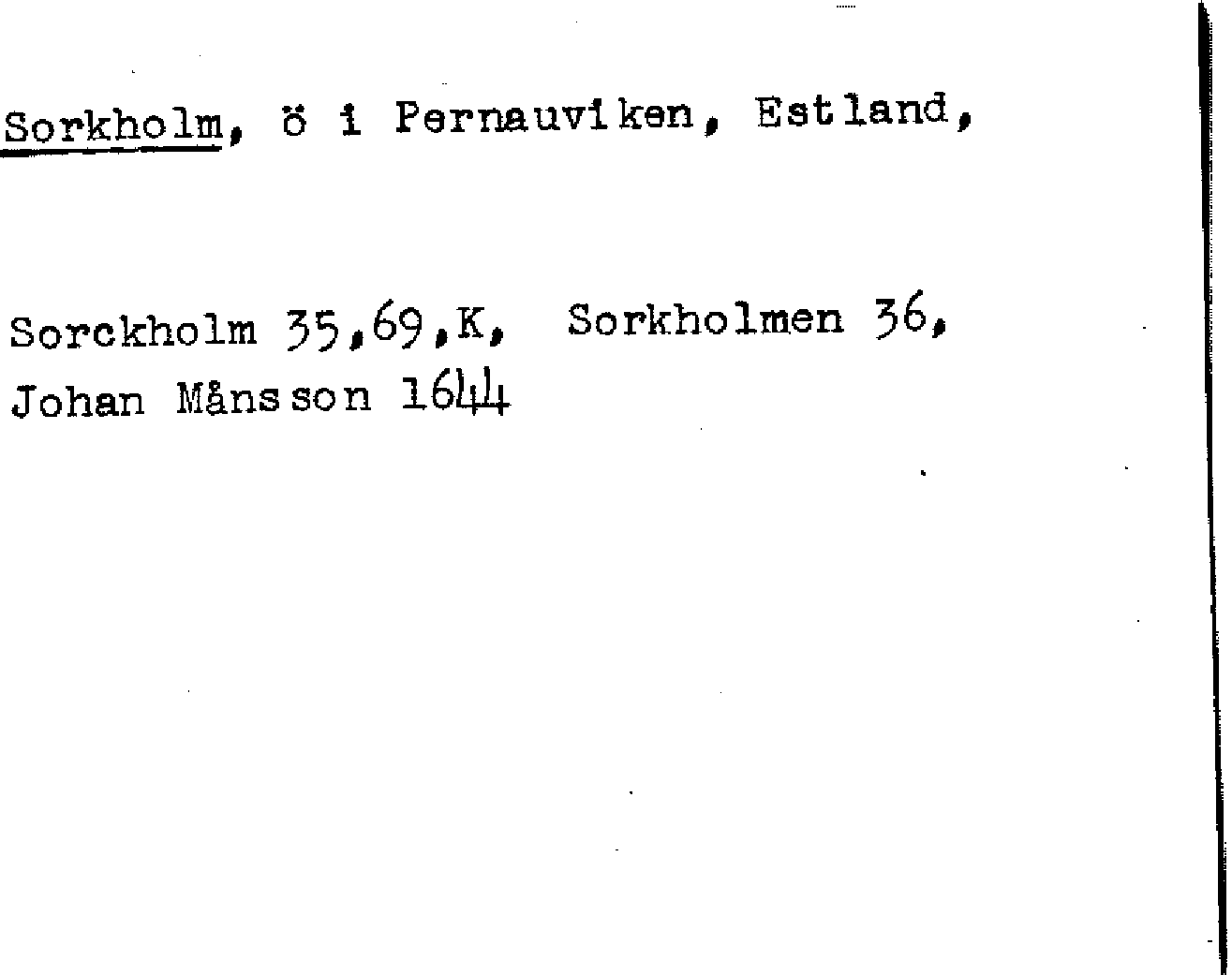 Sorkholm, ö i Pernauviken, Estland,

Sorckholm 35,69,K, Sorkholmen 36,
Johan Månsson 1644